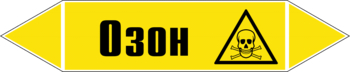 Озон